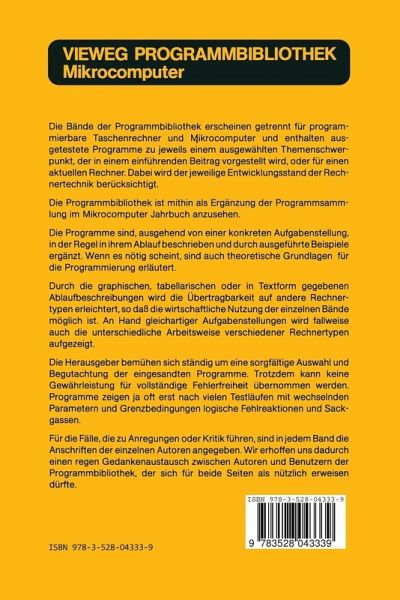 VIEWEG PROGRAMMBIBLIOTHEK
Mikrocomputer

Die Bände der Programmbibliothek erscheinen getrennt für programmierbare Taschenrechner und Mikrocomputer und enthalten ausgetestete Programme zu jeweils einem ausgewählten Themenschwerpunkt, der in einem einführenden Beitrag vorgestellt wird, oder für einen aktuellen Rechner. Dabei wird der jeweilige Entwicklungsstand der Rechnertechnik berücksichtigt.

Die Programmbibliothek ist mithin als Ergänzung der Programmsammlung im Mikrocomputer Jahrbuch anzusehen.

Die Programme sind, ausgehend von einer konkreten Aufgabenstellung, in der Regel in ihrem Ablauf beschrieben und durch ausgeführte Beispiele ergänzt. Wenn es nötig scheint, sind auch theoretische Grundlagen für die Programmierung erläutert.

Durch die graphischen, tabellarischen oder in Textform gegebenen Ablaufbeschreibungen wird die Übertragbarkeit auf andere Rechnertypen erleichtert, so daß die wirtschaftliche Nutzung der einzelnen Bände möglich ist. An Hand gleichartiger Aufgabenstellungen wird fallweise auch die unterschiedliche Arbeitsweise verschiedener Rechnertypen aufgezeigt.

Die Herausgeber bemühen sich ständig um eine sorgfältige Auswahl und Begutachtung der eingesandten Programme. Trotzdem kann keine Gewährleistung für vollständige Fehlerfreiheit übernommen werden. Programme zeigen ja oft erst nach vielen Testläufen mit wechselnden Parametern und Grenzbedingungen logische Fehlreaktionen und Sackgassen.

Für die Fälle, die zu Anregungen oder Kritik führen, sind in jedem Band die Anschriften der einzelnen Autoren angegeben. Wir erhoffen uns dadurch einen regen Gedankenaustausch zwischen Autoren und Benutzern der Programmbibliothek, der sich für beide Seiten als nützlich erweisen dürfte.

ISBN 978-3-528-04333-9

9 783528 043339

ISBN 978-3-528-04333-9